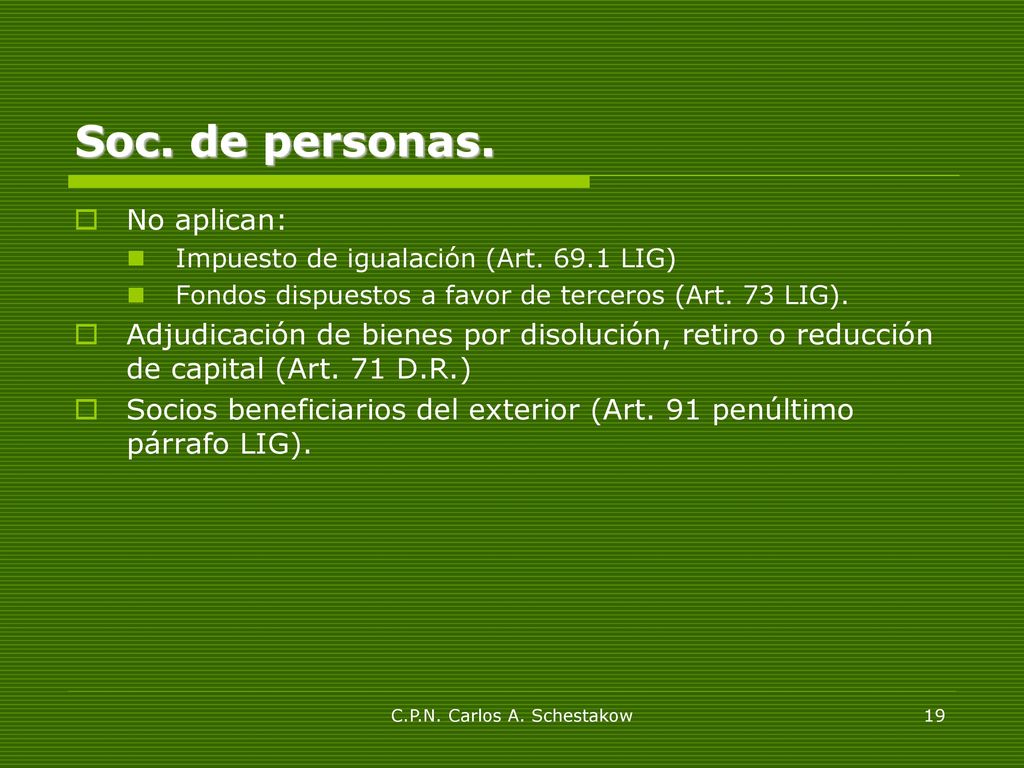 Soc. de personas.

No aplican:

Impuesto de igualación (Art. 69.1 LIG)

Fondos dispuestos a favor de terceros (Art. 73 LIG).

Adjudicación de bienes por disolución, retiro o reducción de capital (Art. 71 D.R.)

Socios beneficiarios del exterior (Art. 91 penúltimo párrafo LIG).

C.P.N. Carlos A. Schestakow

19